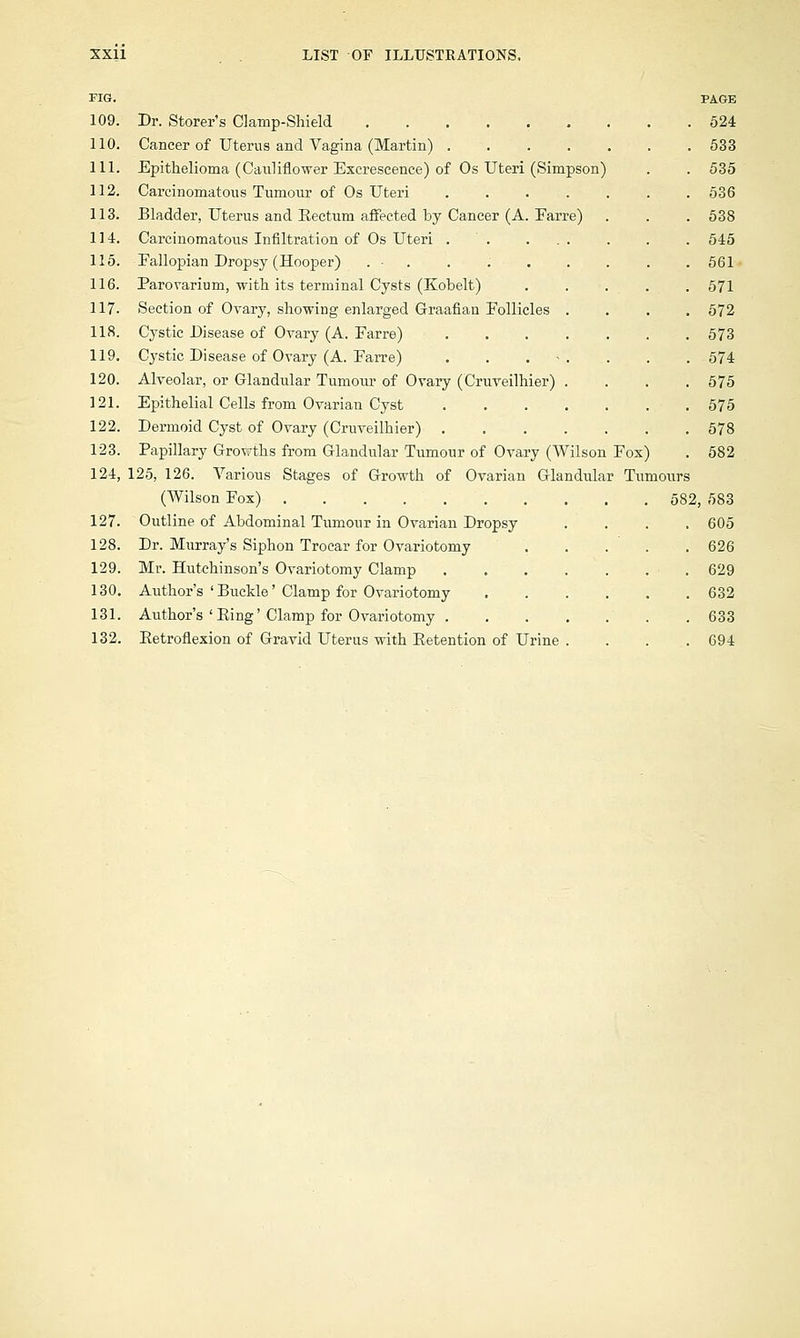 xxii LIST OF ILLUSTRATIONS.

| FIG. | | PAGE |
|---|---|---|
| 109. | Dr. Storer's Clamp-Shield | 524 |
| 110. | Cancer of Uterus and Vagina (Martin) | 533 |
| 111. | Epithelioma (Cauliflower Excrescence) of Os Uteri (Simpson) | 535 |
| 112. | Carcinomatous Tumour of Os Uteri | 536 |
| 113. | Bladder, Uterus and Rectum affected by Cancer (A. Farre) | 538 |
| 114. | Carcinomatous Infiltration of Os Uteri | 545 |
| 115. | Fallopian Dropsy (Hooper) | 561 |
| 116. | Parovarium, with its terminal Cysts (Kobelt) | 571 |
| 117. | Section of Ovary, showing enlarged Graafian Follicles | 572 |
| 118. | Cystic Disease of Ovary (A. Farre) | 573 |
| 119. | Cystic Disease of Ovary (A. Farre) | 574 |
| 120. | Alveolar, or Glandular Tumour of Ovary (Cruveilhier) | 575 |
| 121. | Epithelial Cells from Ovarian Cyst | 575 |
| 122. | Dermoid Cyst of Ovary (Cruveilhier) | 578 |
| 123. | Papillary Growths from Glandular Tumour of Ovary (Wilson Fox) | 582 |
| 124, 125, 126. | Various Stages of Growth of Ovarian Glandular Tumours (Wilson Fox) | 582, 583 |
| 127. | Outline of Abdominal Tumour in Ovarian Dropsy | 605 |
| 128. | Dr. Murray's Siphon Trocar for Ovariotomy | 626 |
| 129. | Mr. Hutchinson's Ovariotomy Clamp | 629 |
| 130. | Author's 'Buckle' Clamp for Ovariotomy | 632 |
| 131. | Author's 'Ring' Clamp for Ovariotomy | 633 |
| 132. | Retroflexion of Gravid Uterus with Retention of Urine | 694 |